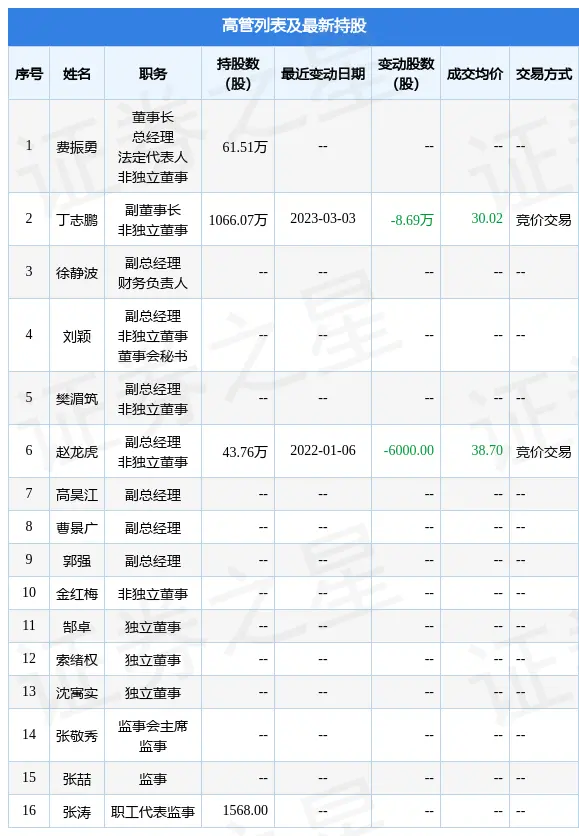 高管列表及最新持股

| 序号 | 姓名 | 职务 | 持股数(股) | 最近变动日期 | 变动股数(股) | 成交均价 | 交易方式 |
|---|---|---|---|---|---|---|---|
| 1 | 费振勇 | 董事长 总经理 法定代表人 非独立董事 | 61.51万 | -- | -- | -- | -- |
| 2 | 丁志鹏 | 副董事长 非独立董事 | 1066.07万 | 2023-03-03 | -8.69万 | 30.02 | 竞价交易 |
| 3 | 徐静波 | 副总经理 财务负责人 | -- | -- | -- | -- | -- |
| 4 | 刘颖 | 副总经理 非独立董事 董事会秘书 | -- | -- | -- | -- | -- |
| 5 | 樊湄筑 | 副总经理 非独立董事 | -- | -- | -- | -- | -- |
| 6 | 赵龙虎 | 副总经理 非独立董事 | 43.76万 | 2022-01-06 | -6000.00 | 38.70 | 竞价交易 |
| 7 | 高昊江 | 副总经理 | -- | -- | -- | -- | -- |
| 8 | 曹景广 | 副总经理 | -- | -- | -- | -- | -- |
| 9 | 郭强 | 副总经理 | -- | -- | -- | -- | -- |
| 10 | 金红梅 | 非独立董事 | -- | -- | -- | -- | -- |
| 11 | 郜卓 | 独立董事 | -- | -- | -- | -- | -- |
| 12 | 索绪权 | 独立董事 | -- | -- | -- | -- | -- |
| 13 | 沈寓实 | 独立董事 | -- | -- | -- | -- | -- |
| 14 | 张敬秀 | 监事会主席 监事 | -- | -- | -- | -- | -- |
| 15 | 张喆 | 监事 | -- | -- | -- | -- | -- |
| 16 | 张涛 | 职工代表监事 | 1568.00 | -- | -- | -- | -- |

证券之星